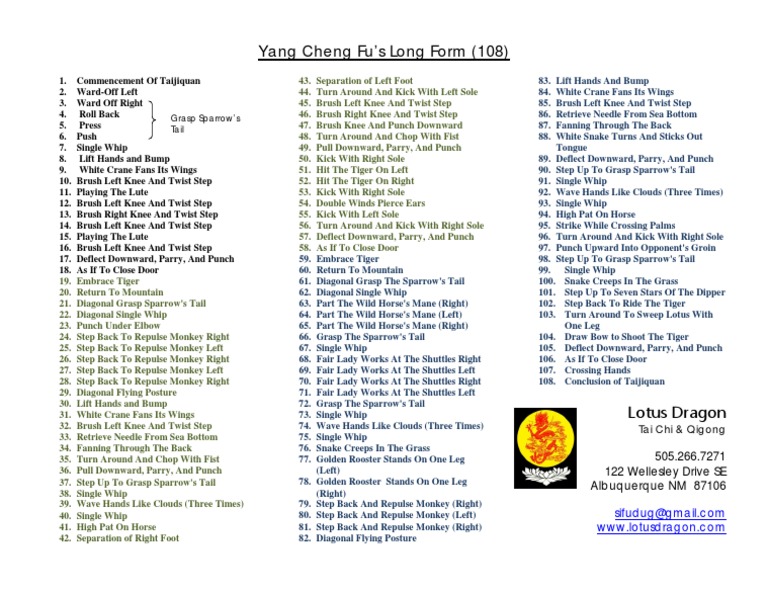 Yang Cheng Fu's Long Form (108)

1. Commencement Of Taijiquan
2. Ward-Off Left
3. Ward Off Right
4. Roll Back
5. Press
6. Push
Grasp Sparrow's Tail
7. Single Whip
8. Lift Hands and Bump
9. White Crane Fans Its Wings
10. Brush Left Knee And Twist Step
11. Playing The Lute
12. Brush Left Knee And Twist Step
13. Brush Right Knee And Twist Step
14. Brush Left Knee And Twist Step
15. Playing The Lute
16. Brush Left Knee And Twist Step
17. Deflect Downward, Parry, And Punch
18. As If To Close Door
19. Embrace Tiger
20. Return To Mountain
21. Diagonal Grasp Sparrow's Tail
22. Diagonal Single Whip
23. Punch Under Elbow
24. Step Back To Repulse Monkey Right
25. Step Back To Repulse Monkey Left
26. Step Back To Repulse Monkey Right
27. Step Back To Repulse Monkey Left
28. Step Back To Repulse Monkey Right
29. Diagonal Flying Posture
30. Lift Hands and Bump
31. White Crane Fans Its Wings
32. Brush Left Knee And Twist Step
33. Retrieve Needle From Sea Bottom
34. Fanning Through The Back
35. Turn Around And Chop With Fist
36. Pull Downward, Parry, And Punch
37. Step Up To Grasp Sparrow's Tail
38. Single Whip
39. Wave Hands Like Clouds (Three Times)
40. Single Whip
41. High Pat On Horse
42. Separation of Right Foot

43. Separation of Left Foot
44. Turn Around And Kick With Left Sole
45. Brush Left Knee And Twist Step
46. Brush Right Knee And Twist Step
47. Brush Knee And Punch Downward
48. Turn Around And Chop With Fist
49. Pull Downward, Parry, And Punch
50. Kick With Right Sole
51. Hit The Tiger On Left
52. Hit The Tiger On Right
53. Kick With Right Sole
54. Double Winds Pierce Ears
55. Kick With Left Sole
56. Turn Around And Kick With Right Sole
57. Deflect Downward, Parry, And Punch
58. As If To Close Door
59. Embrace Tiger
60. Return To Mountain
61. Diagonal Grasp The Sparrow's Tail
62. Diagonal Single Whip
63. Part The Wild Horse's Mane (Right)
64. Part The Wild Horse's Mane (Left)
65. Part The Wild Horse's Mane (Right)
66. Grasp The Sparrow's Tail
67. Single Whip
68. Fair Lady Works At The Shuttles Right
69. Fair Lady Works At The Shuttles Left
70. Fair Lady Works At The Shuttles Right
71. Fair Lady Works At The Shuttles Left
72. Grasp The Sparrow's Tail
73. Single Whip
74. Wave Hands Like Clouds (Three Times)
75. Single Whip
76. Snake Creeps In The Grass
77. Golden Rooster Stands On One Leg (Left)
78. Golden Rooster Stands On One Leg (Right)
79. Step Back And Repulse Monkey (Right)
80. Step Back And Repulse Monkey (Left)
81. Step Back And Repulse Monkey (Right)
82. Diagonal Flying Posture

83. Lift Hands And Bump
84. White Crane Fans Its Wings
85. Brush Left Knee And Twist Step
86. Retrieve Needle From Sea Bottom
87. Fanning Through The Back
88. White Snake Turns And Sticks Out Tongue
89. Deflect Downward, Parry, And Punch
90. Step Up To Grasp Sparrow's Tail
91. Single Whip
92. Wave Hands Like Clouds (Three Times)
93. Single Whip
94. High Pat On Horse
95. Strike While Crossing Palms
96. Turn Around And Kick With Right Sole
97. Punch Upward Into Opponent's Groin
98. Step Up To Grasp Sparrow's Tail
99. Single Whip
100. Snake Creeps In The Grass
101. Step Up To Seven Stars Of The Dipper
102. Step Back To Ride The Tiger
103. Turn Around To Sweep Lotus With One Leg
104. Draw Bow to Shoot The Tiger
105. Deflect Downward, Parry, And Punch
106. As If To Close Door
107. Crossing Hands
108. Conclusion of Taijiquan

Lotus Dragon
Tai Chi & Qigong

505.266.7271
122 Wellesley Drive SE
Albuquerque NM 87106

sifudug@gmail.com
www.lotusdragon.com